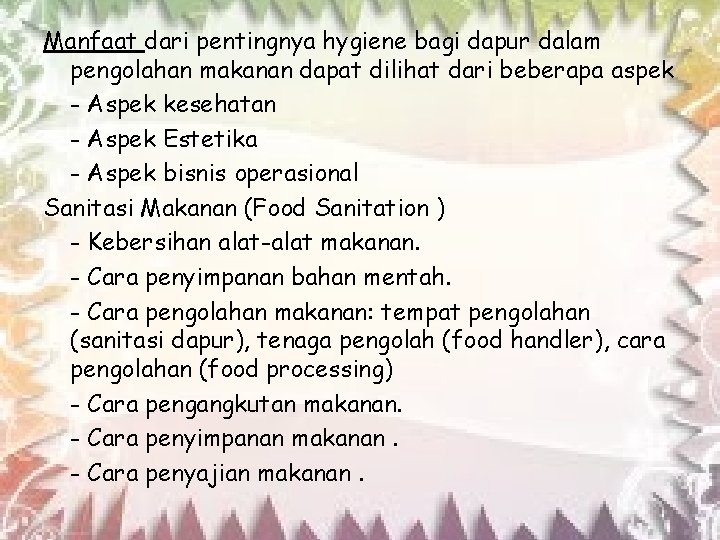 Manfaat dari pentingnya hygiene bagi dapur dalam pengolahan makanan dapat dilihat dari beberapa aspek

- Aspek kesehatan

- Aspek Estetika

- Aspek bisnis operasional

Sanitasi Makanan (Food Sanitation )

- Kebersihan alat-alat makanan.

- Cara penyimpanan bahan mentah.

- Cara pengolahan makanan: tempat pengolahan (sanitasi dapur), tenaga pengolah (food handler), cara pengolahan (food processing)

- Cara pengangkutan makanan.

- Cara penyimpanan makanan .

- Cara penyajian makanan .